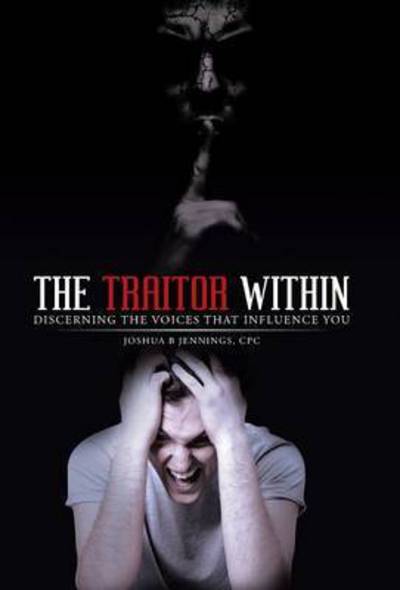 THE TRAITOR WITHIN

DISCERNING THE VOICES THAT INFLUENCE YOU

JOSHUA B JENNINGS, CPC